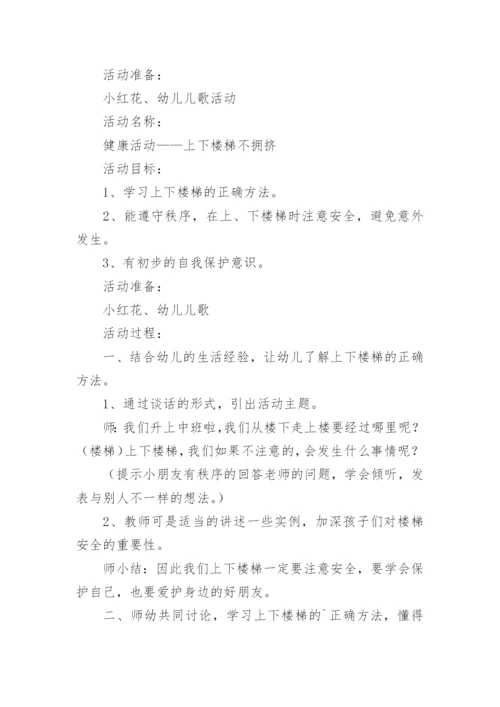 活动准备：

小红花、幼儿儿歌活动

活动名称：

健康活动——上下楼梯不拥挤

活动目标：

1、学习上下楼梯的正确方法。

2、能遵守秩序，在上、下楼梯时注意安全，避免意外发生。

3、有初步的自我保护意识。

活动准备：

小红花、幼儿儿歌

活动过程：

一、结合幼儿的生活经验，让幼儿了解上下楼梯的正确方法。

1、通过谈话的形式，引出活动主题。

师:我们升上中班啦,我们从楼下走上楼要经过哪里呢?(楼梯)上下楼梯,我们如果不注意的,会发生什么事情呢?

（提示小朋友有秩序的回答老师的问题，学会倾听，发表与别人不一样的想法。）

2、教师可是适当的讲述一些实例，加深孩子们对楼梯安全的重要性。

师小结：因此我们上下楼梯一定要注意安全，要学会保护自己，也要爱护身边的好朋友。

二、师幼共同讨论，学习上下楼梯的`正确方法，懂得